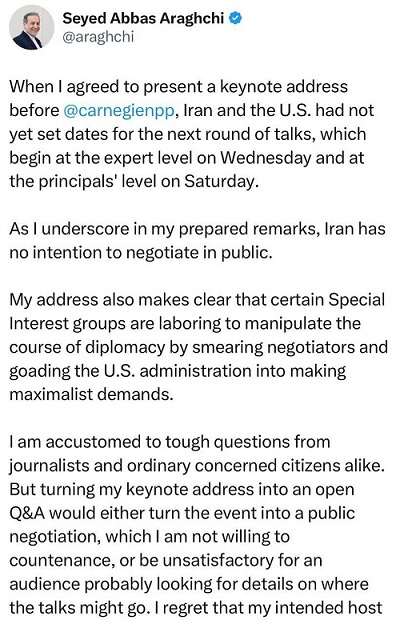 Seyed Abbas Araghchi
@araghchi

When I agreed to present a keynote address before @carnegienpp, Iran and the U.S. had not yet set dates for the next round of talks, which begin at the expert level on Wednesday and at the principals' level on Saturday.

As I underscore in my prepared remarks, Iran has no intention to negotiate in public.

My address also makes clear that certain Special Interest groups are laboring to manipulate the course of diplomacy by smearing negotiators and goading the U.S. administration into making maximalist demands.

I am accustomed to tough questions from journalists and ordinary concerned citizens alike. But turning my keynote address into an open Q&A would either turn the event into a public negotiation, which I am not willing to countenance, or be unsatisfactory for an audience probably looking for details on where the talks might go. I regret that my intended host